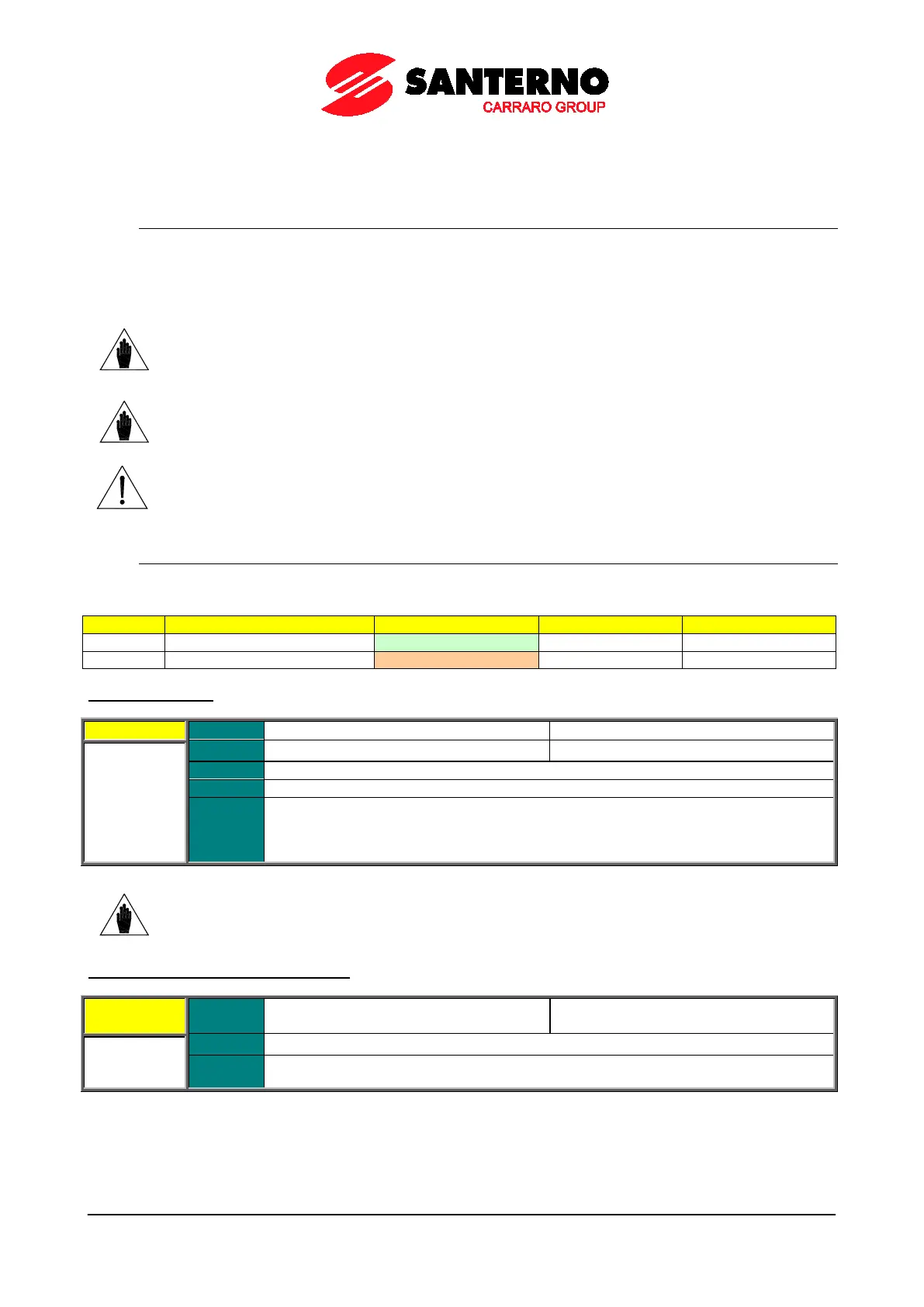 SANTERNO
CARRARO GROUP